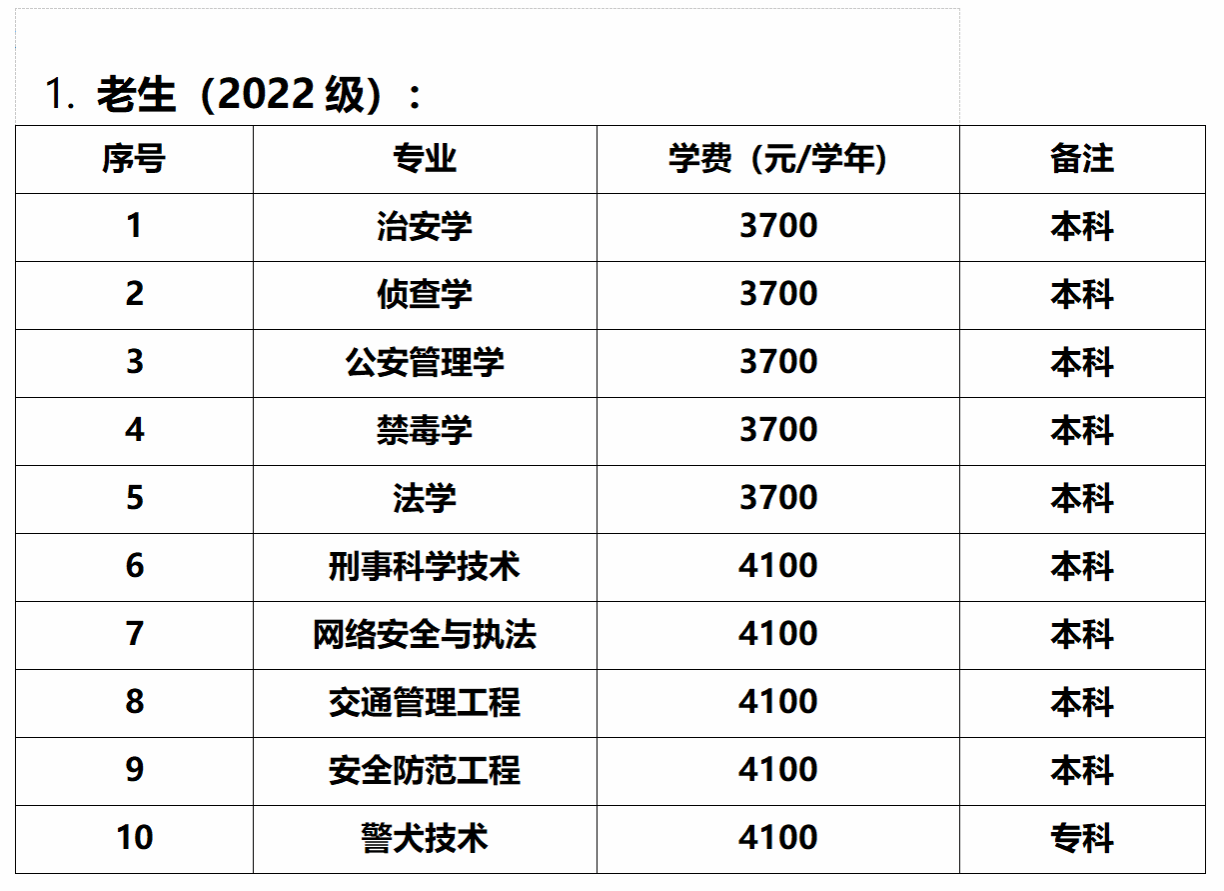 1.老生（2022级）：

| 序号 | 专业 | 学费（元/学年） | 备注 |
|---|---|---|---|
| 1 | 治安学 | 3700 | 本科 |
| 2 | 侦查学 | 3700 | 本科 |
| 3 | 公安管理学 | 3700 | 本科 |
| 4 | 禁毒学 | 3700 | 本科 |
| 5 | 法学 | 3700 | 本科 |
| 6 | 刑事科学技术 | 4100 | 本科 |
| 7 | 网络安全与执法 | 4100 | 本科 |
| 8 | 交通管理工程 | 4100 | 本科 |
| 9 | 安全防范工程 | 4100 | 本科 |
| 10 | 警犬技术 | 4100 | 专科 |